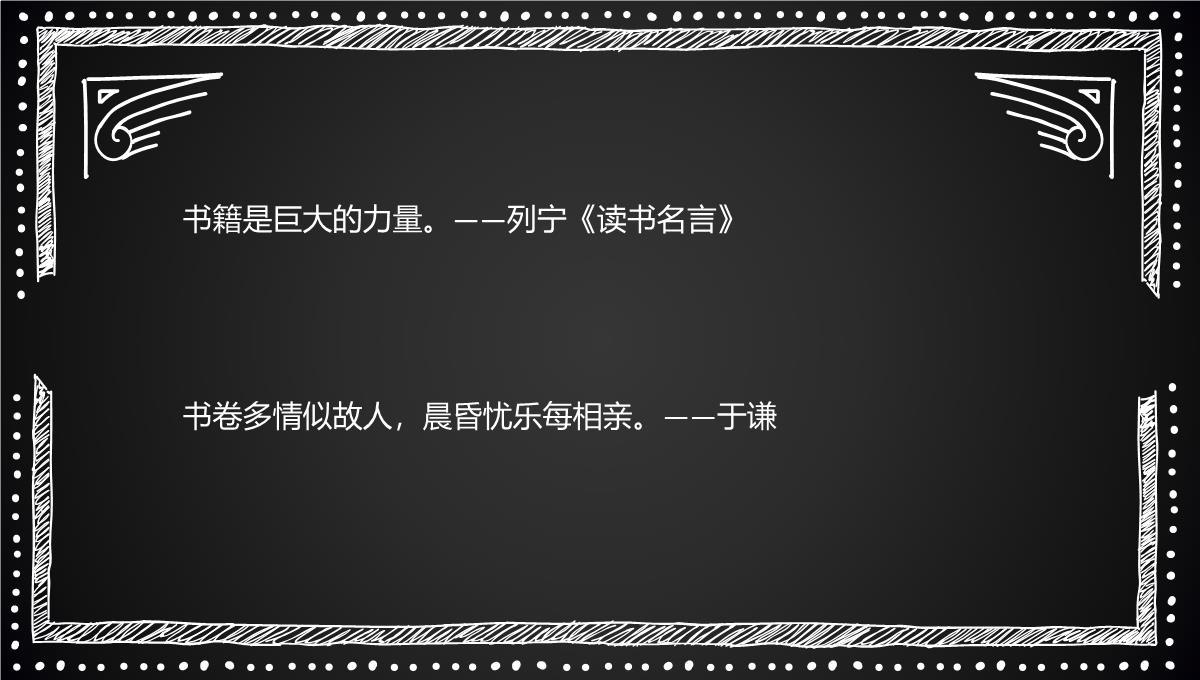 书籍是巨大的力量。——列宁《读书名言》

书卷多情似故人，晨昏忧乐每相亲。——于谦